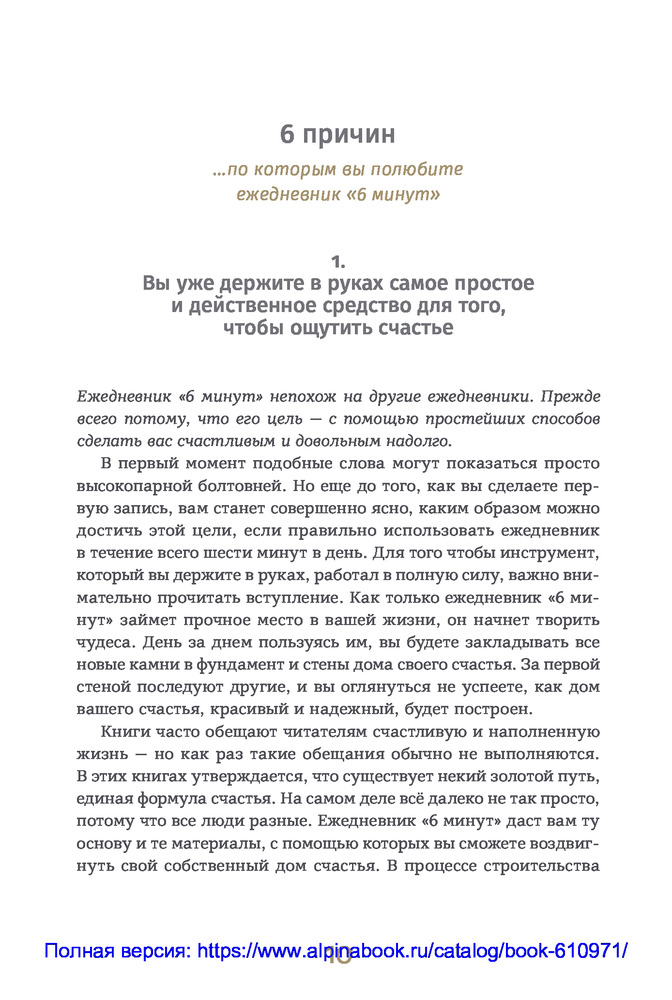 6 причин

...по которым вы полюбите ежедневник «6 минут»

1.
Вы уже держите в руках самое простое и действенное средство для того, чтобы ощутить счастье

Ежедневник «6 минут» непохож на другие ежедневники. Прежде всего потому, что его цель — с помощью простейших способов сделать вас счастливым и довольным надолго.

В первый момент подобные слова могут показаться просто высокопарной болтовней. Но еще до того, как вы сделаете первую запись, вам станет совершенно ясно, каким образом можно достичь этой цели, если правильно использовать ежедневник в течение всего шести минут в день. Для того чтобы инструмент, который вы держите в руках, работал в полную силу, важно внимательно прочитать вступление. Как только ежедневник «6 минут» займет прочное место в вашей жизни, он начнет творить чудеса. День за днем пользуясь им, вы будете закладывать все новые камни в фундамент и стены дома своего счастья. За первой стеной последуют другие, и вы оглянуться не успеете, как дом вашего счастья, красивый и надежный, будет построен.

Книги часто обещают читателям счастливую и наполненную жизнь — но как раз такие обещания обычно не выполняются. В этих книгах утверждается, что существует некий золотой путь, единая формула счастья. На самом деле всё далеко не так просто, потому что все люди разные. Ежедневник «6 минут» даст вам ту основу и те материалы, с помощью которых вы сможете воздвигнуть свой собственный дом счастья. В процессе строительства

Полная версия: https://www.alpinabook.ru/catalog/book-610971/
10